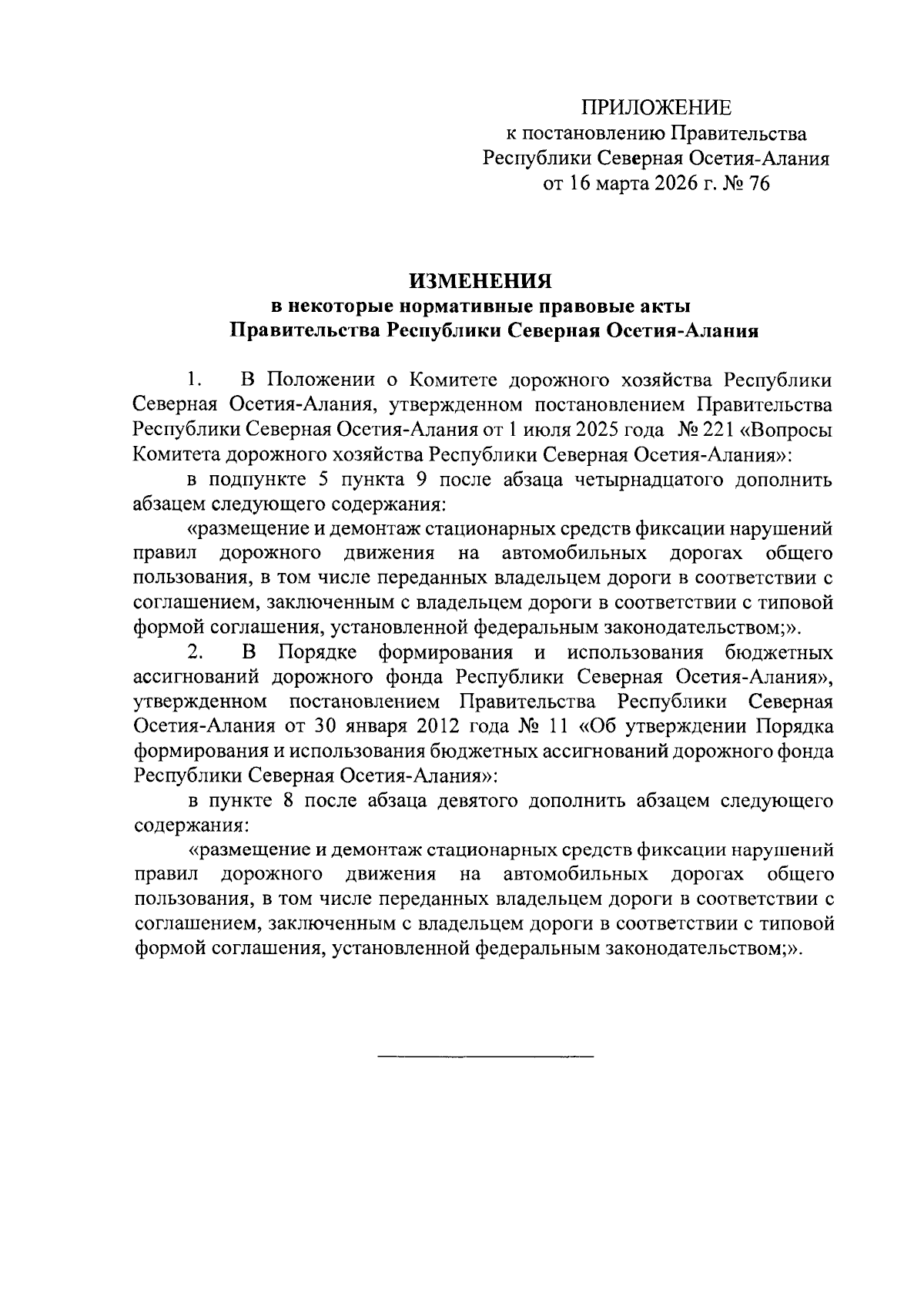 ПРИЛОЖЕНИЕ
к постановлению Правительства
Республики Северная Осетия-Алания
от 16 марта 2026 г. № 76

ИЗМЕНЕНИЯ
в некоторые нормативные правовые акты
Правительства Республики Северная Осетия-Алания

1. В Положении о Комитете дорожного хозяйства Республики Северная Осетия-Алания, утвержденном постановлением Правительства Республики Северная Осетия-Алания от 1 июля 2025 года № 221 «Вопросы Комитета дорожного хозяйства Республики Северная Осетия-Алания»:

в подпункте 5 пункта 9 после абзаца четырнадцатого дополнить абзацем следующего содержания:

«размещение и демонтаж стационарных средств фиксации нарушений правил дорожного движения на автомобильных дорогах общего пользования, в том числе переданных владельцем дороги в соответствии с соглашением, заключенным с владельцем дороги в соответствии с типовой формой соглашения, установленной федеральным законодательством;».

2. В Порядке формирования и использования бюджетных ассигнований дорожного фонда Республики Северная Осетия-Алания», утвержденном постановлением Правительства Республики Северная Осетия-Алания от 30 января 2012 года № 11 «Об утверждении Порядка формирования и использования бюджетных ассигнований дорожного фонда Республики Северная Осетия-Алания»:

в пункте 8 после абзаца девятого дополнить абзацем следующего содержания:

«размещение и демонтаж стационарных средств фиксации нарушений правил дорожного движения на автомобильных дорогах общего пользования, в том числе переданных владельцем дороги в соответствии с соглашением, заключенным с владельцем дороги в соответствии с типовой формой соглашения, установленной федеральным законодательством;».